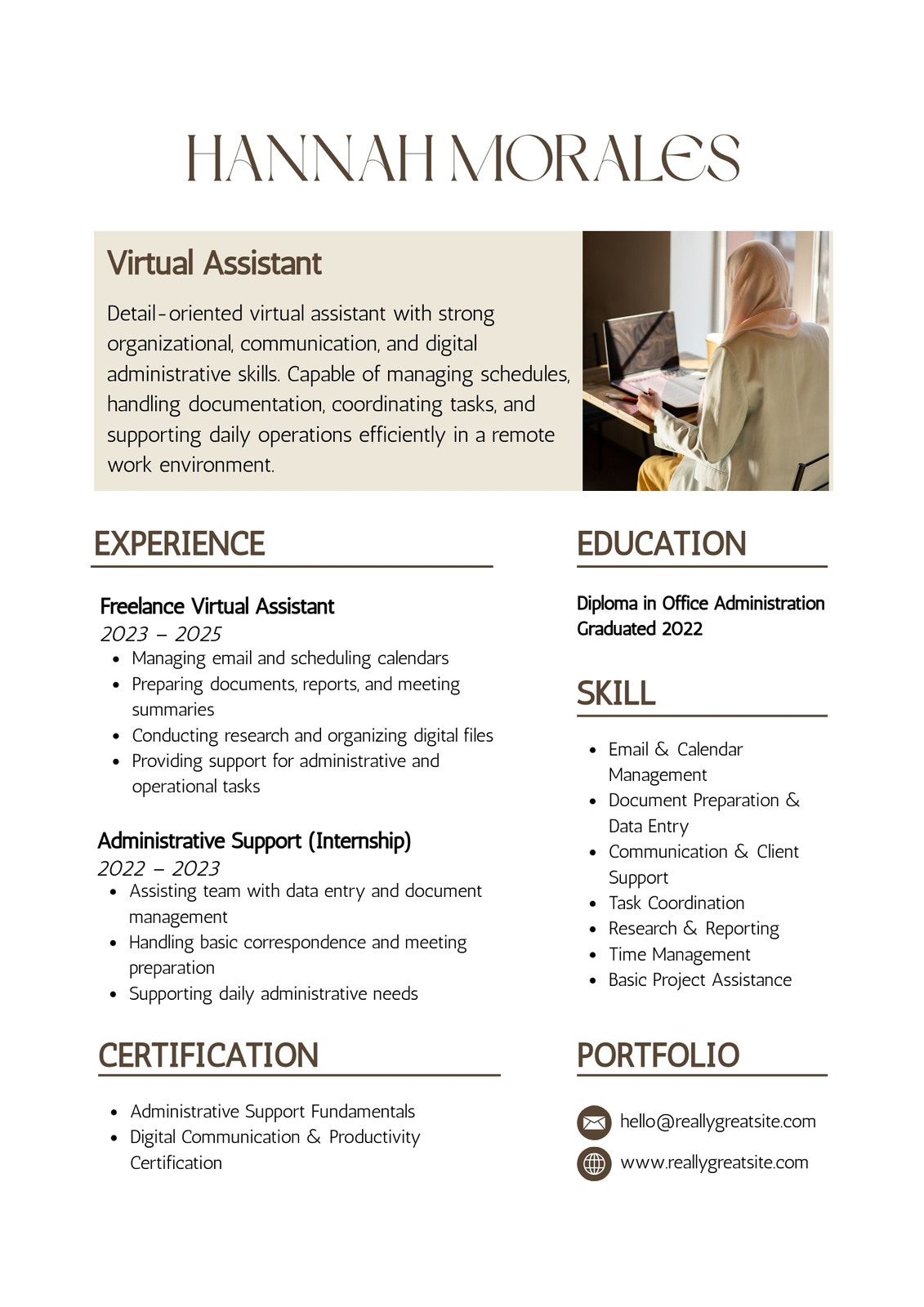 HANNAH MORALES

Virtual Assistant

Detail-oriented virtual assistant with strong organizational, communication, and digital administrative skills. Capable of managing schedules, handling documentation, coordinating tasks, and supporting daily operations efficiently in a remote work environment.

EXPERIENCE

Freelance Virtual Assistant
2023 – 2025
- Managing email and scheduling calendars
- Preparing documents, reports, and meeting summaries
- Conducting research and organizing digital files
- Providing support for administrative and operational tasks

Administrative Support (Internship)
2022 – 2023
- Assisting team with data entry and document management
- Handling basic correspondence and meeting preparation
- Supporting daily administrative needs

CERTIFICATION

- Administrative Support Fundamentals
- Digital Communication & Productivity Certification

EDUCATION

Diploma in Office Administration
Graduated 2022

SKILL

- Email & Calendar Management
- Document Preparation & Data Entry
- Communication & Client Support
- Task Coordination
- Research & Reporting
- Time Management
- Basic Project Assistance

PORTFOLIO

hello@reallygreatsite.com
www.reallygreatsite.com